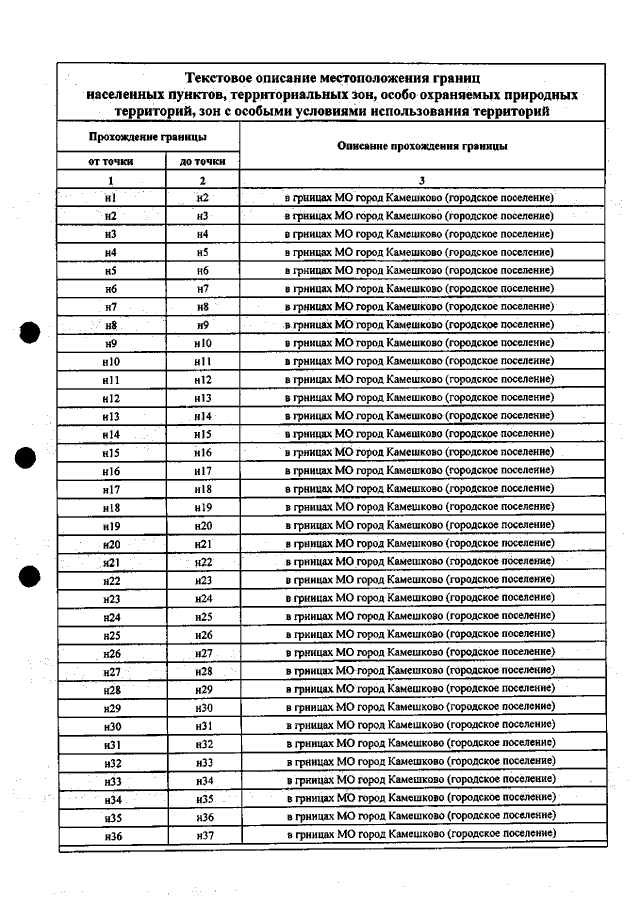 Текстовое описание местоположения границ населенных пунктов, территориальных зон, особо охраняемых природных территорий, зон с особыми условиями использования территорий

| Прохождение границы | | Описание прохождения границы |
|---|---|---|
| от точки | до точки | |
| 1 | 2 | 3 |
| н1 | н2 | в грницах МО город Камешково (городское поселение) |
| н2 | н3 | в грницах МО город Камешково (городское поселение) |
| н3 | н4 | в грницах МО город Камешково (городское поселение) |
| н4 | н5 | в грницах МО город Камешково (городское поселение) |
| н5 | н6 | в грницах МО город Камешково (городское поселение) |
| н6 | н7 | в грницах МО город Камешково (городское поселение) |
| н7 | н8 | в грницах МО город Камешково (городское поселение) |
| н8 | н9 | в грницах МО город Камешково (городское поселение) |
| н9 | н10 | в грницах МО город Камешково (городское поселение) |
| н10 | н11 | в грницах МО город Камешково (городское поселение) |
| н11 | н12 | в грницах МО город Камешково (городское поселение) |
| н12 | н13 | в грницах МО город Камешково (городское поселение) |
| н13 | н14 | в грницах МО город Камешково (городское поселение) |
| н14 | н15 | в грницах МО город Камешково (городское поселение) |
| н15 | н16 | в грницах МО город Камешково (городское поселение) |
| н16 | н17 | в грницах МО город Камешково (городское поселение) |
| н17 | н18 | в грницах МО город Камешково (городское поселение) |
| н18 | н19 | в грницах МО город Камешково (городское поселение) |
| н19 | н20 | в грницах МО город Камешково (городское поселение) |
| н20 | н21 | в грницах МО город Камешково (городское поселение) |
| н21 | н22 | в грницах МО город Камешково (городское поселение) |
| н22 | н23 | в грницах МО город Камешково (городское поселение) |
| н23 | н24 | в грницах МО город Камешково (городское поселение) |
| н24 | н25 | в грницах МО город Камешково (городское поселение) |
| н25 | н26 | в грницах МО город Камешково (городское поселение) |
| н26 | н27 | в грницах МО город Камешково (городское поселение) |
| н27 | н28 | в грницах МО город Камешково (городское поселение) |
| н28 | н29 | в грницах МО город Камешково (городское поселение) |
| н29 | н30 | в грницах МО город Камешково (городское поселение) |
| н30 | н31 | в грницах МО город Камешково (городское поселение) |
| н31 | н32 | в грницах МО город Камешково (городское поселение) |
| н32 | н33 | в грницах МО город Камешково (городское поселение) |
| н33 | н34 | в грницах МО город Камешково (городское поселение) |
| н34 | н35 | в грницах МО город Камешково (городское поселение) |
| н35 | н36 | в грницах МО город Камешково (городское поселение) |
| н36 | н37 | в грницах МО город Камешково (городское поселение) |